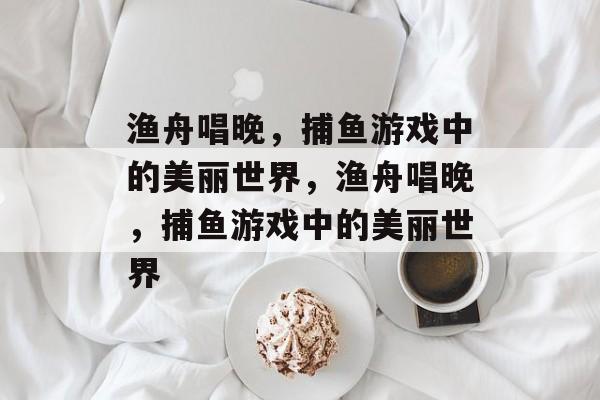 渔舟唱晚，捕鱼游戏中的美丽世界，渔舟唱晚，捕鱼游戏中的美丽世界